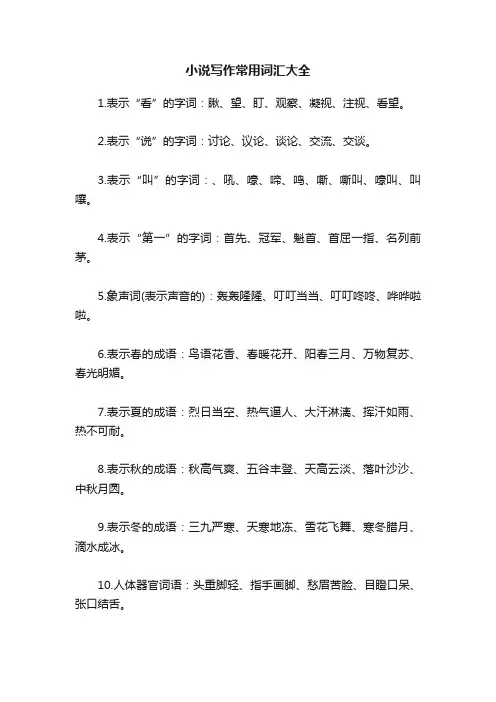 小说写作常用词汇大全

1.表示“看”的字词：瞅、望、盯、观察、凝视、注视、看望。

2.表示“说”的字词：讨论、议论、谈论、交流、交谈。

3.表示“叫”的字词：、吼、嚎、啼、鸣、嘶、嘶叫、嚎叫、叫嚷。

4.表示“第一”的字词：首先、冠军、魁首、首屈一指、名列前茅。

5.象声词(表示声音的)：轰轰隆隆、叮叮当当、叮叮咚咚、哗哗啦啦。

6.表示春的成语：鸟语花香、春暖花开、阳春三月、万物复苏、春光明媚。

7.表示夏的成语：烈日当空、热气逼人、大汗淋漓、挥汗如雨、热不可耐。

8.表示秋的成语：秋高气爽、五谷丰登、天高云淡、落叶沙沙、中秋月圆。

9.表示冬的成语：三九严寒、天寒地冻、雪花飞舞、寒冬腊月、滴水成冰。

10.人体器官词语：头重脚轻、指手画脚、愁眉苦脸、目瞪口呆、张口结舌。